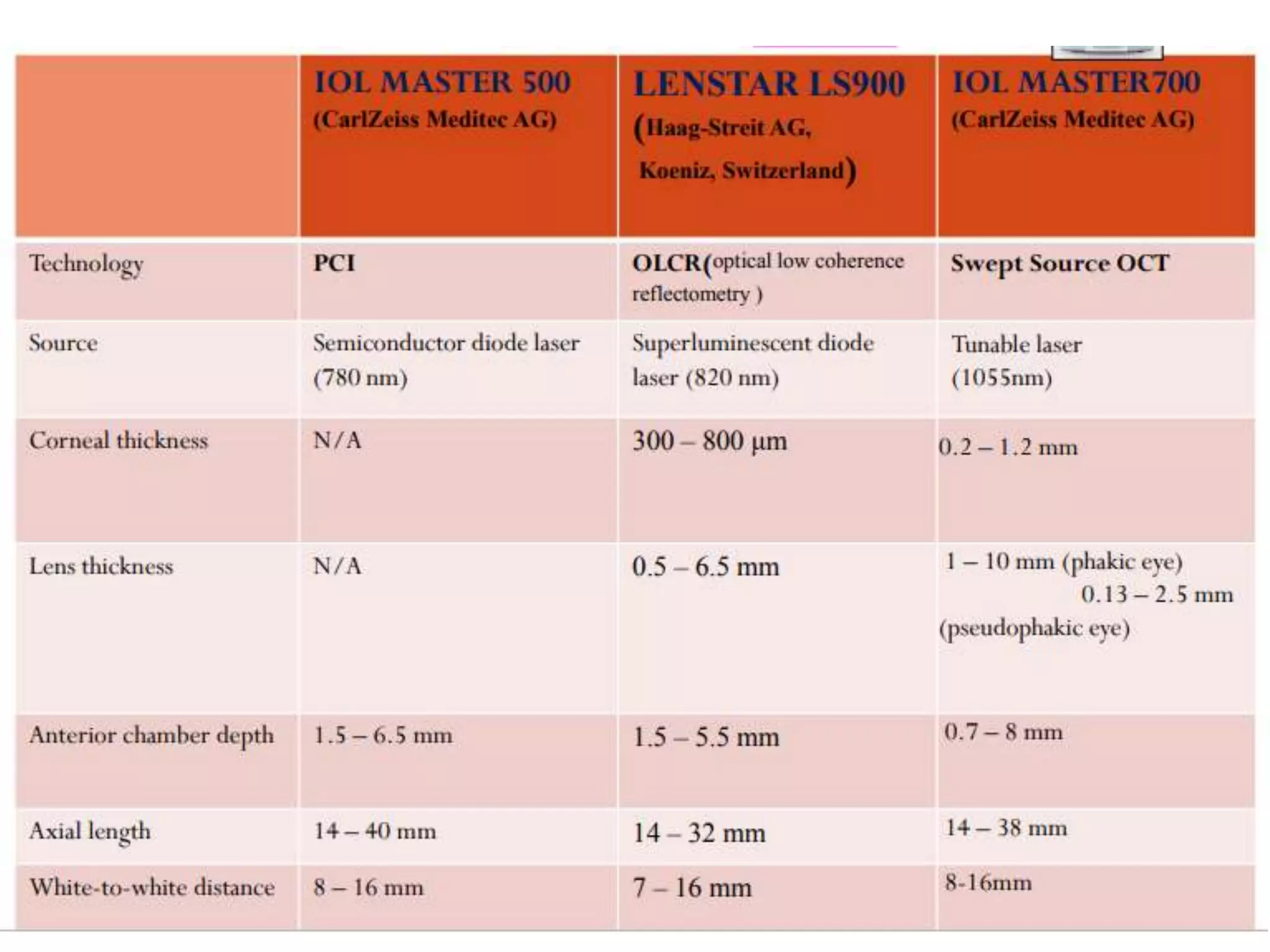 | | IOL MASTER 500 (CarlZeiss Meditec AG) | LENSTAR LS900 (Haag-Streit AG, Koeniz, Switzerland) | IOL MASTER700 (CarlZeiss Meditec AG) |
|---|---|---|---|
| Technology | PCI | OLCR(optical low coherence reflectometry ) | Swept Source OCT |
| Source | Semiconductor diode laser (780 nm) | Superluminescent diode laser (820 nm) | Tunable laser (1055nm) |
| Corneal thickness | N/A | 300 – 800 µm | 0.2 – 1.2 mm |
| Lens thickness | N/A | 0.5 – 6.5 mm | 1 – 10 mm (phakic eye) 0.13 – 2.5 mm (pseudophakic eye) |
| Anterior chamber depth | 1.5 – 6.5 mm | 1.5 – 5.5 mm | 0.7 – 8 mm |
| Axial length | 14 – 40 mm | 14 – 32 mm | 14 – 38 mm |
| White-to-white distance | 8 – 16 mm | 7 – 16 mm | 8-16mm |